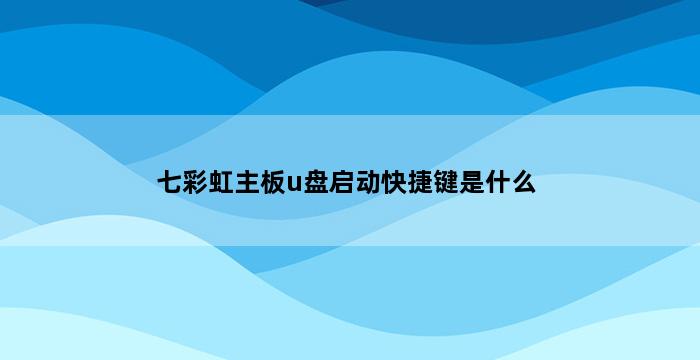 七彩虹主板u盘启动快捷键是什么